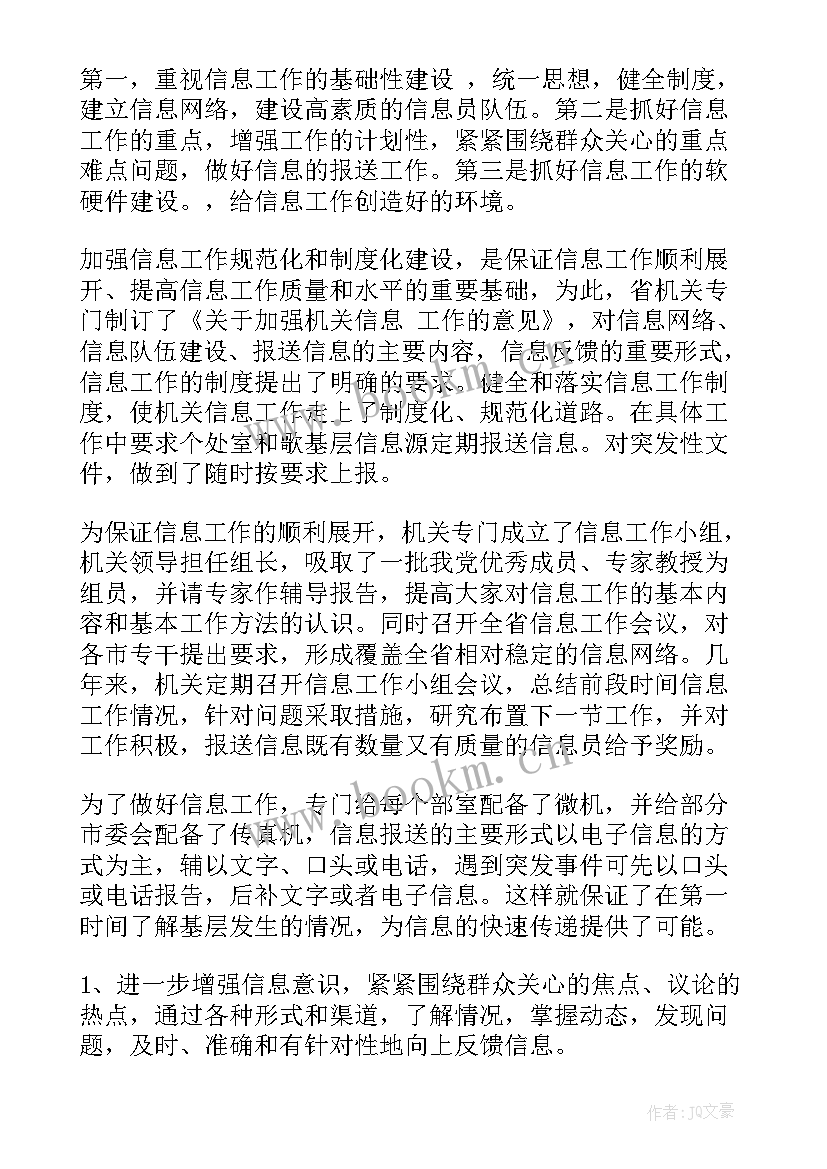 第一，重视信息工作的基础性建设 ，统一思想，健全制度，建立信息网络，建设高素质的信息员队伍。第二是抓好信息工作的重点，增强工作的计划性，紧紧围绕群众关心的重点难点问题，做好信息的报送工作。第三是抓好信息工作的软硬件建设。，给信息工作创造好的环境。

加强信息工作规范化和制度化建设，是保证信息工作顺利展开、提高信息工作质量和水平的重要基础，为此，省机关专门制订了《关于加强机关信息 工作的意见》，对信息网络、信息队伍建设、报送信息的主要内容，信息反馈的重要形式，信息工作的制度提出了明确的要求。健全和落实信息工作制度，使机关信息工作走上了制度化、规范化道路。在具体工作中要求个处室和歌基层信息源定期报送信息。对突发性文件，做到了随时按要求上报。

为保证信息工作的顺利展开，机关专门成立了信息工作小组，机关领导担任组长，吸取了一批我党优秀成员、专家教授为组员，并请专家作辅导报告，提高大家对信息工作的基本内容和基本工作方法的认识。同时召开全省信息工作会议，对各市专干提出要求，形成覆盖全省相对稳定的信息网络。几年来，机关定期召开信息工作小组会议，总结前段时间信息工作情况，针对问题采取措施，研究布置下一节工作，并对工作积极，报送信息既有数量又有质量的信息员给予奖励。

为了做好信息工作，专门给每个部室配备了微机，并给部分市委会配备了传真机，信息报送的主要形式以电子信息的方式为主，辅以文字、口头或电话，遇到突发事件可先以口头或电话报告，后补文字或者电子信息。这样就保证了在第一时间了解基层发生的情况，为信息的快速传递提供了可能。

1、进一步增强信息意识，紧紧围绕群众关心的焦点、议论的热点，通过各种形式和渠道，了解情况，掌握动态，发现问题，及时、准确和有针对性地向上反馈信息。

www.bookm.cn

作者:JQ文豪